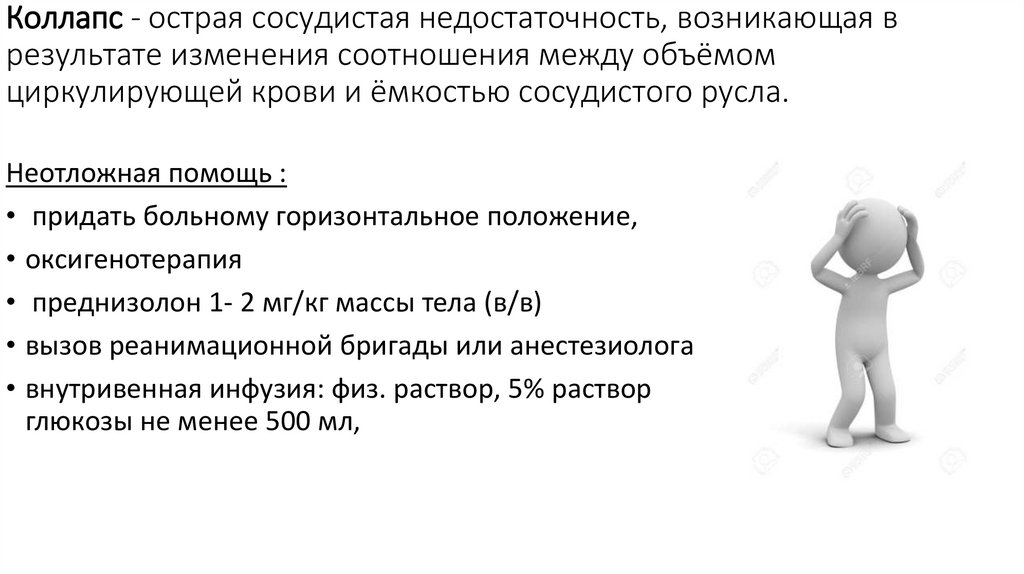 Коллапс - острая сосудистая недостаточность, возникающая в результате изменения соотношения между объёмом циркулирующей крови и ёмкостью сосудистого русла.

Неотложная помощь :

• придать больному горизонтальное положение,

• оксигенотерапия

• преднизолон 1- 2 мг/кг массы тела (в/в)

• вызов реанимационной бригады или анестезиолога

• внутривенная инфузия: физ. раствор, 5% раствор глюкозы не менее 500 мл,